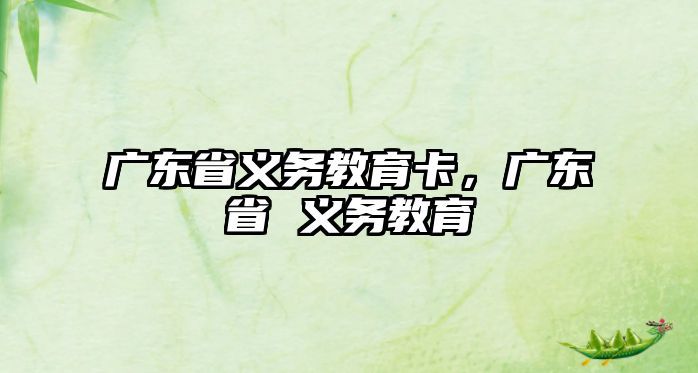 广东省义务教育卡，广东省 义务教育